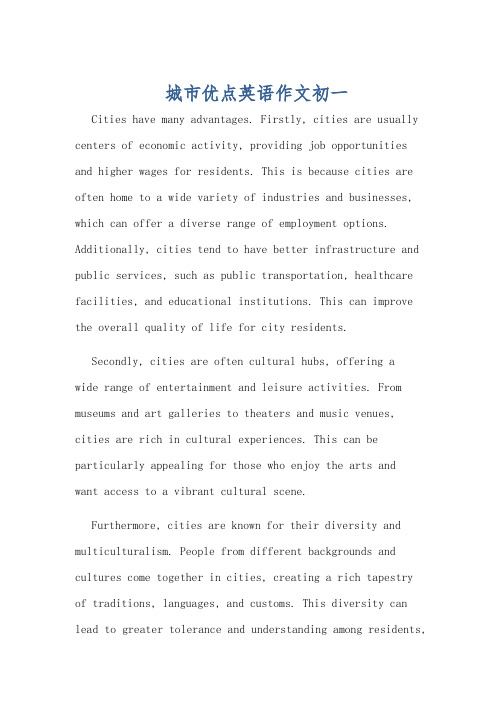 城市优点英语作文初一

Cities have many advantages. Firstly, cities are usually centers of economic activity, providing job opportunities and higher wages for residents. This is because cities are often home to a wide variety of industries and businesses, which can offer a diverse range of employment options. Additionally, cities tend to have better infrastructure and public services, such as public transportation, healthcare facilities, and educational institutions. This can improve the overall quality of life for city residents.

Secondly, cities are often cultural hubs, offering a wide range of entertainment and leisure activities. From museums and art galleries to theaters and music venues, cities are rich in cultural experiences. This can be particularly appealing for those who enjoy the arts and want access to a vibrant cultural scene.

Furthermore, cities are known for their diversity and multiculturalism. People from different backgrounds and cultures come together in cities, creating a rich tapestry of traditions, languages, and customs. This diversity can lead to greater tolerance and understanding among residents,